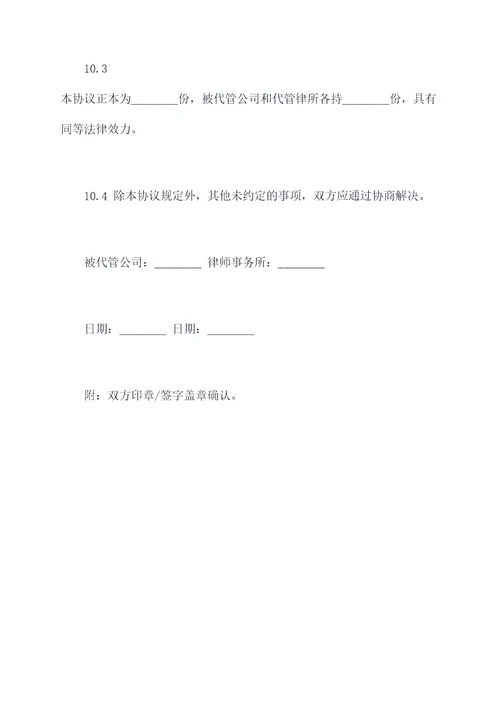 10.3

本协议正本为________份，被代管公司和代管律所各持________份，具有同等法律效力。

10.4 除本协议规定外，其他未约定的事项，双方应通过协商解决。

被代管公司：________ 律师事务所：________

日期：________ 日期：________

附：双方印章/签字盖章确认。